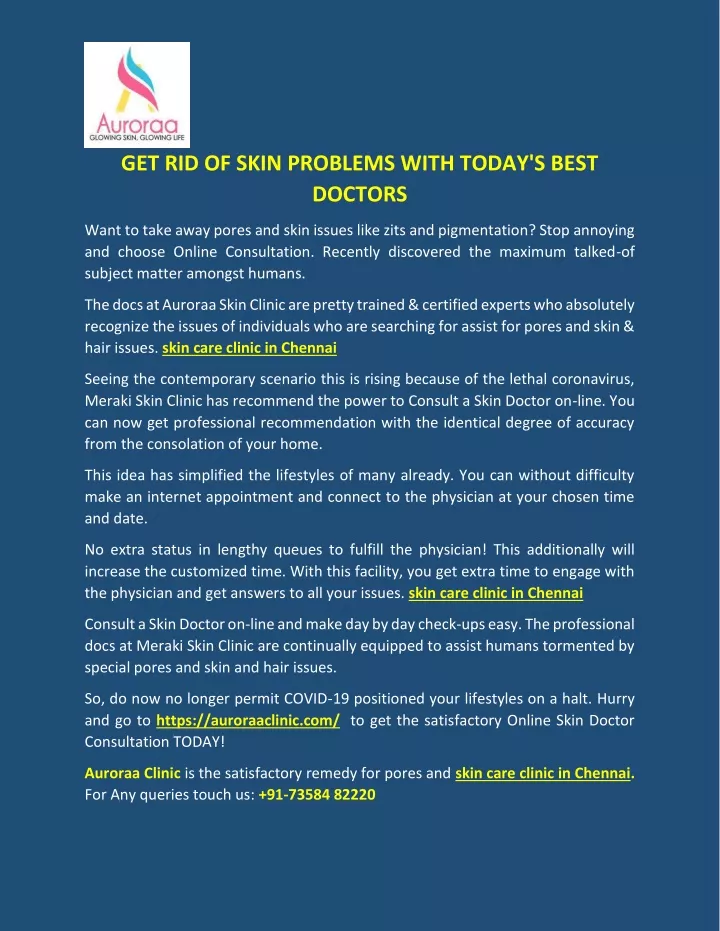 Auroraa
GLOWING SKIN, GLOWING LIFE

GET RID OF SKIN PROBLEMS WITH TODAY'S BEST DOCTORS

Want to take away pores and skin issues like zits and pigmentation? Stop annoying and choose Online Consultation. Recently discovered the maximum talked-of subject matter amongst humans.

The docs at Auroraa Skin Clinic are pretty trained & certified experts who absolutely recognize the issues of individuals who are searching for assist for pores and skin & hair issues. skin care clinic in Chennai

Seeing the contemporary scenario this is rising because of the lethal coronavirus, Meraki Skin Clinic has recommend the power to Consult a Skin Doctor on-line. You can now get professional recommendation with the identical degree of accuracy from the consolation of your home.

This idea has simplified the lifestyles of many already. You can without difficulty make an internet appointment and connect to the physician at your chosen time and date.

No extra status in lengthy queues to fulfill the physician! This additionally will increase the customized time. With this facility, you get extra time to engage with the physician and get answers to all your issues. skin care clinic in Chennai

Consult a Skin Doctor on-line and make day by day check-ups easy. The professional docs at Meraki Skin Clinic are continually equipped to assist humans tormented by special pores and skin and hair issues.

So, do now no longer permit COVID-19 positioned your lifestyles on a halt. Hurry and go to https://auroraaclinic.com/ to get the satisfactory Online Skin Doctor Consultation TODAY!

Auroraa Clinic is the satisfactory remedy for pores and skin care clinic in Chennai. For Any queries touch us: +91-73584 82220